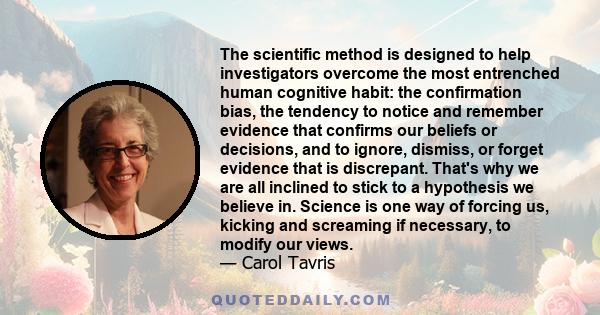 The scientific method is designed to help investigators overcome the most entrenched human cognitive habit: the confirmation bias, the tendency to notice and remember evidence that confirms our beliefs or decisions, and to ignore, dismiss, or forget evidence that is discrepant. That's why we are all inclined to stick to a hypothesis we believe in. Science is one way of forcing us, kicking and screaming if necessary, to modify our views.
— Carol Tavris

QUOTEDDAILY.COM